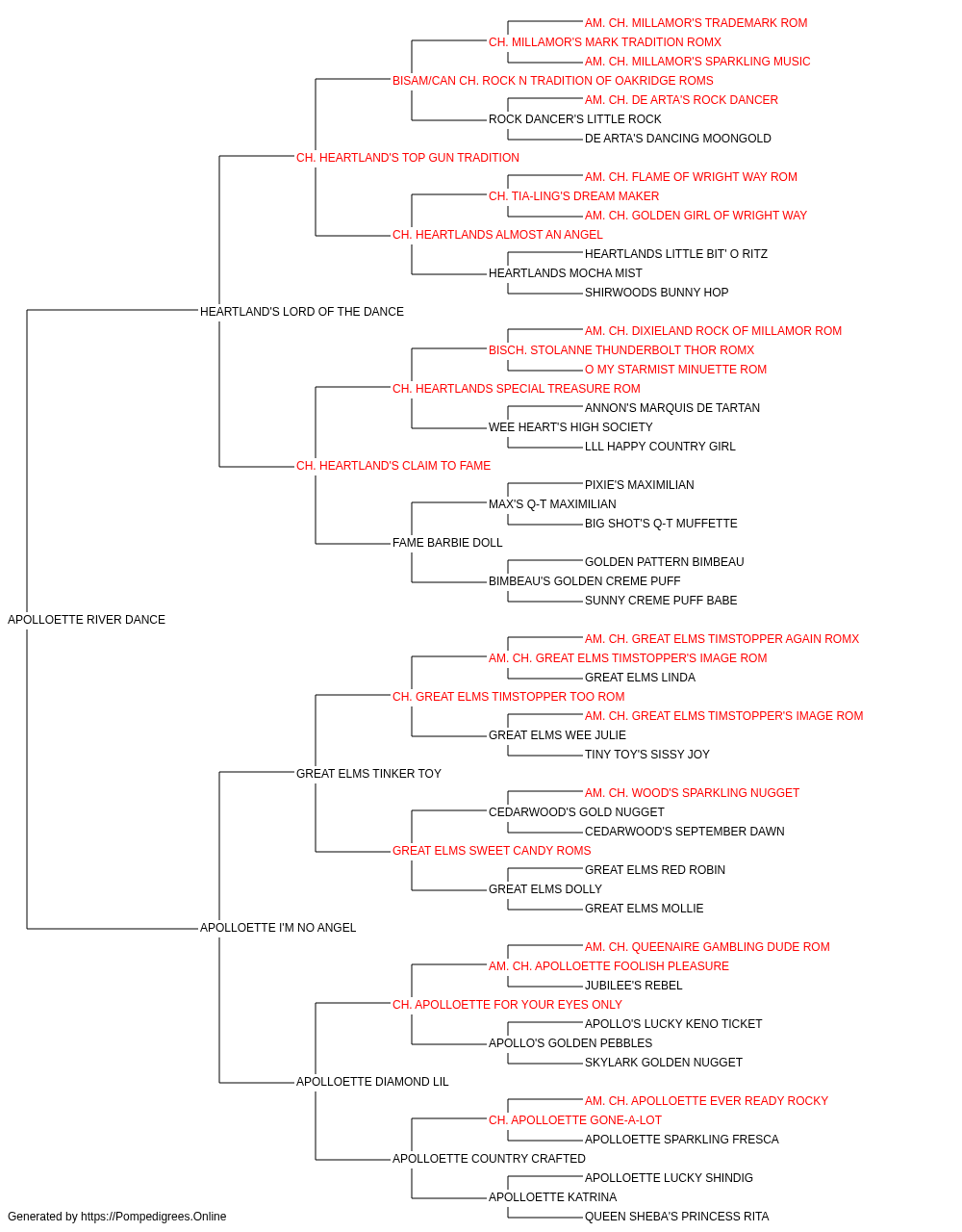 AM. CH. MILLAMOR'S TRADEMARK ROM
CH. MILLAMOR'S MARK TRADITION ROMX
AM. CH. MILLAMOR'S SPARKLING MUSIC
BISAM/CAN CH. ROCK N TRADITION OF OAKRIDGE ROMS
AM. CH. DE ARTA'S ROCK DANCER
ROCK DANCER'S LITTLE ROCK
DE ARTA'S DANCING MOONGOLD
CH. HEARTLAND'S TOP GUN TRADITION
AM. CH. FLAME OF WRIGHT WAY ROM
CH. TIA-LING'S DREAM MAKER
AM. CH. GOLDEN GIRL OF WRIGHT WAY
CH. HEARTLANDS ALMOST AN ANGEL
HEARTLANDS LITTLE BIT' O RITZ
HEARTLANDS MOCHA MIST
SHIRWOODS BUNNY HOP
HEARTLAND'S LORD OF THE DANCE
AM. CH. DIXIELAND ROCK OF MILLAMOR ROM
BISCH. STOLANNE THUNDERBOLT THOR ROMX
O MY STARMIST MINUETTE ROM
CH. HEARTLANDS SPECIAL TREASURE ROM
ANNON'S MARQUIS DE TARTAN
WEE HEART'S HIGH SOCIETY
LLL HAPPY COUNTRY GIRL
CH. HEARTLAND'S CLAIM TO FAME
PIXIE'S MAXIMILIAN
MAX'S Q-T MAXIMILIAN
BIG SHOT'S Q-T MUFFETTE
FAME BARBIE DOLL
GOLDEN PATTERN BIMBEAU
BIMBEAU'S GOLDEN CREME PUFF
SUNNY CREME PUFF BABE
APOLLOETTE RIVER DANCE
AM. CH. GREAT ELMS TIMSTOPPER AGAIN ROMX
AM. CH. GREAT ELMS TIMSTOPPER'S IMAGE ROM
GREAT ELMS LINDA
CH. GREAT ELMS TIMSTOPPER TOO ROM
AM. CH. GREAT ELMS TIMSTOPPER'S IMAGE ROM
GREAT ELMS WEE JULIE
TINY TOY'S SISSY JOY
GREAT ELMS TINKER TOY
AM. CH. WOOD'S SPARKLING NUGGET
CEDARWOOD'S GOLD NUGGET
CEDARWOOD'S SEPTEMBER DAWN
GREAT ELMS SWEET CANDY ROMS
GREAT ELMS RED ROBIN
GREAT ELMS DOLLY
GREAT ELMS MOLLIE
APOLLOETTE I'M NO ANGEL
AM. CH. QUEENAIRE GAMBLING DUDE ROM
AM. CH. APOLLOETTE FOOLISH PLEASURE
JUBILEE'S REBEL
CH. APOLLOETTE FOR YOUR EYES ONLY
APOLLO'S LUCKY KENO TICKET
APOLLO'S GOLDEN PEBBLES
SKYLARK GOLDEN NUGGET
APOLLOETTE DIAMOND LIL
AM. CH. APOLLOETTE EVER READY ROCKY
CH. APOLLOETTE GONE-A-LOT
APOLLOETTE SPARKLING FRESCA
APOLLOETTE COUNTRY CRAFTED
APOLLOETTE LUCKY SHINDIG
APOLLOETTE KATRINA
QUEEN SHEBA'S PRINCESS RITA
Generated by https://Pompedigrees.Online